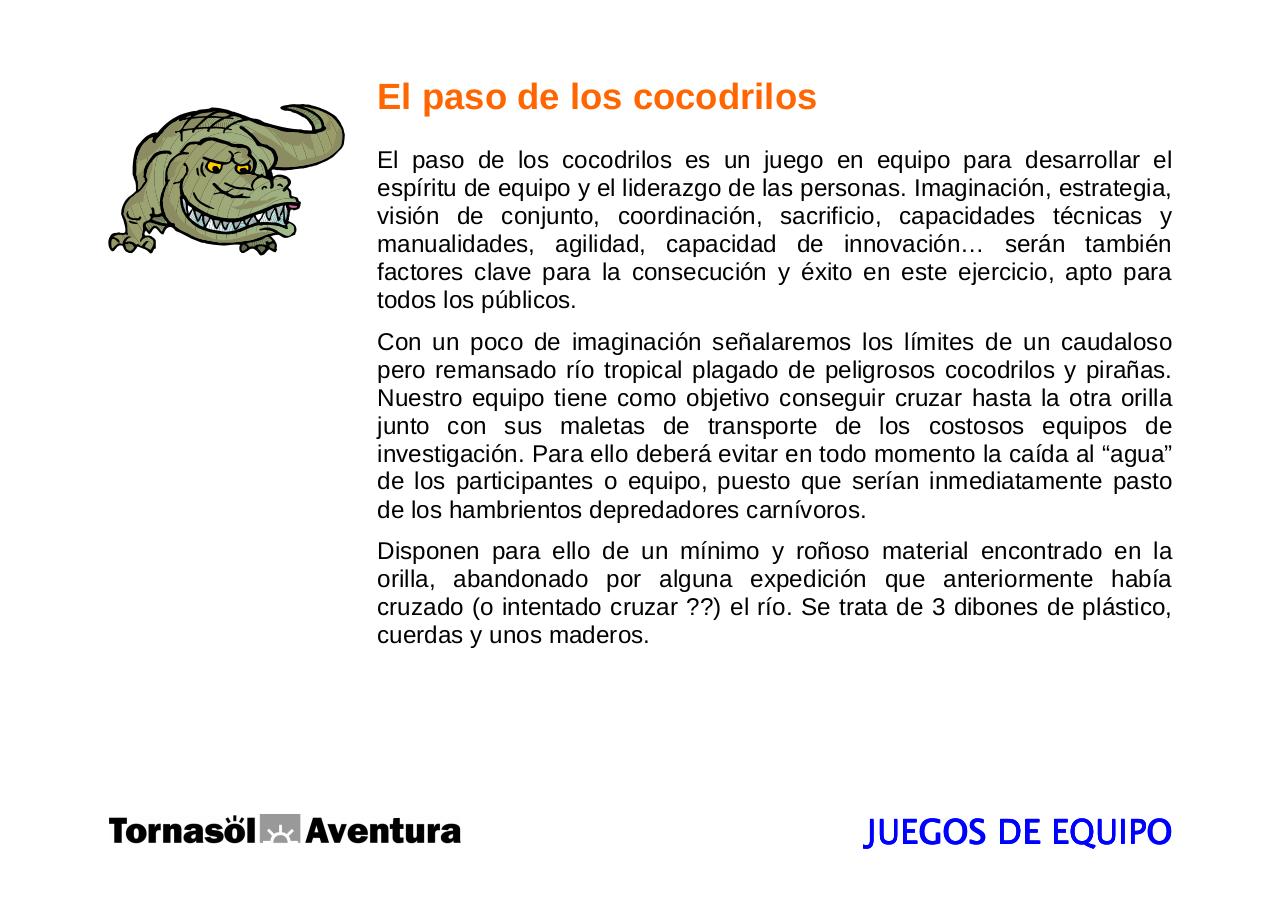 El paso de los cocodrilos

El paso de los cocodrilos es un juego en equipo para desarrollar el espíritu de equipo y el liderazgo de las personas. Imaginación, estrategia, visión de conjunto, coordinación, sacrificio, capacidades técnicas y manualidades, agilidad, capacidad de innovación… serán también factores clave para la consecución y éxito en este ejercicio, apto para todos los públicos.

Con un poco de imaginación señalaremos los límites de un caudaloso pero remansado río tropical plagado de peligrosos cocodrilos y pirañas. Nuestro equipo tiene como objetivo conseguir cruzar hasta la otra orilla junto con sus maletas de transporte de los costosos equipos de investigación. Para ello deberá evitar en todo momento la caída al “agua” de los participantes o equipo, puesto que serían inmediatamente pasto de los hambrientos depredadores carnívoros.

Disponen para ello de un mínimo y roñoso material encontrado en la orilla, abandonado por alguna expedición que anteriormente había cruzado (o intentado cruzar ??) el río. Se trata de 3 dibones de plástico, cuerdas y unos maderos.

Tornasöl Aventura

JUEGOS DE EQUIPO